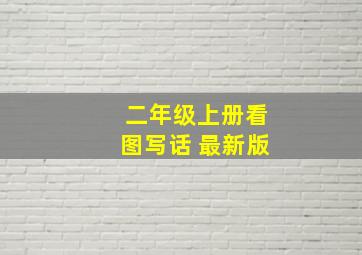 二年级上册看图写话 最新版